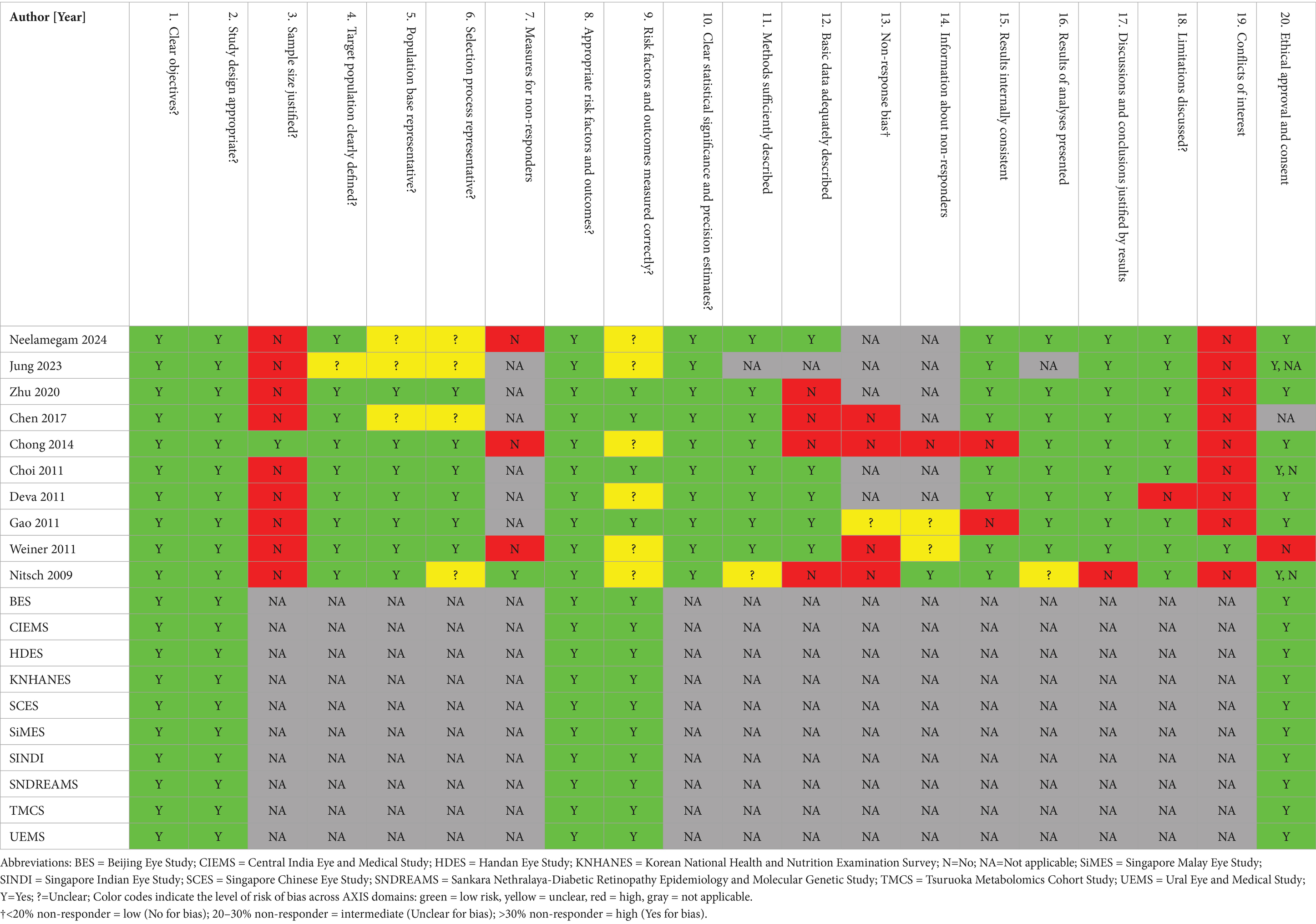 | Author [Year] | 1. Clear objectives? | 2. Study design appropriate? | 3. Sample size justified? | 4. Target population clearly defined? | 5. Population base representative? | 6. Selection process representative? | 7. Measures for non-responders | 8. Appropriate risk factors and outcomes? | 9. Risk factors and outcomes measured correctly? | 10. Clear statistical significance and precision estimates? | 11. Methods sufficiently described | 12. Basic data adequately described | 13. Non-response bias† | 14. Information about non-responders | 15. Results internally consistent | 16. Results of analyses presented | 17. Discussions and conclusions justified by results | 18. Limitations discussed? | 19. Conflicts of interest | 20. Ethical approval and consent |
|---|---|---|---|---|---|---|---|---|---|---|---|---|---|---|---|---|---|---|---|---|
| Neelamegam 2024 | Y | Y | N | Y | ? | ? | N | Y | ? | Y | Y | Y | NA | NA | Y | Y | Y | Y | N | Y |
| Jung 2023 | Y | Y | N | ? | ? | ? | NA | Y | ? | Y | NA | NA | NA | NA | Y | NA | Y | Y | N | Y, NA |
| Zhu 2020 | Y | Y | N | Y | Y | Y | NA | Y | Y | Y | Y | N | NA | NA | Y | Y | Y | Y | N | Y |
| Chen 2017 | Y | Y | N | Y | ? | ? | NA | Y | Y | Y | Y | N | N | NA | Y | Y | Y | Y | N | NA |
| Chong 2014 | Y | Y | Y | Y | Y | Y | N | Y | ? | Y | Y | N | N | N | N | Y | Y | Y | N | Y |
| Choi 2011 | Y | Y | N | Y | Y | Y | NA | Y | Y | Y | Y | Y | NA | NA | Y | Y | Y | Y | N | Y, N |
| Deva 2011 | Y | Y | N | Y | Y | Y | NA | Y | ? | Y | Y | Y | NA | NA | Y | Y | Y | N | N | Y |
| Gao 2011 | Y | Y | N | Y | Y | Y | NA | Y | Y | Y | Y | Y | ? | ? | N | Y | Y | Y | N | Y |
| Weiner 2011 | Y | Y | N | Y | Y | Y | N | Y | ? | Y | Y | Y | N | ? | Y | Y | Y | Y | Y | N |
| Nitsch 2009 | Y | Y | N | Y | Y | ? | Y | Y | ? | Y | ? | N | N | Y | Y | ? | N | Y | N | Y, N |
| BES | Y | Y | NA | NA | NA | NA | NA | Y | Y | NA | NA | NA | NA | NA | NA | NA | NA | NA | NA | Y |
| CIEMS | Y | Y | NA | NA | NA | NA | NA | Y | Y | NA | NA | NA | NA | NA | NA | NA | NA | NA | NA | Y |
| HDES | Y | Y | NA | NA | NA | NA | NA | Y | Y | NA | NA | NA | NA | NA | NA | NA | NA | NA | NA | Y |
| KNHANES | Y | Y | NA | NA | NA | NA | NA | Y | Y | NA | NA | NA | NA | NA | NA | NA | NA | NA | NA | Y |
| SCES | Y | Y | NA | NA | NA | NA | NA | Y | Y | NA | NA | NA | NA | NA | NA | NA | NA | NA | NA | Y |
| SiMES | Y | Y | NA | NA | NA | NA | NA | Y | Y | NA | NA | NA | NA | NA | NA | NA | NA | NA | NA | Y |
| SINDI | Y | Y | NA | NA | NA | NA | NA | Y | Y | NA | NA | NA | NA | NA | NA | NA | NA | NA | NA | Y |
| SNDREAMS | Y | Y | NA | NA | NA | NA | NA | Y | Y | NA | NA | NA | NA | NA | NA | NA | NA | NA | NA | Y |
| TMCS | Y | Y | NA | NA | NA | NA | NA | Y | Y | NA | NA | NA | NA | NA | NA | NA | NA | NA | NA | Y |
| UEMS | Y | Y | NA | NA | NA | NA | NA | Y | Y | NA | NA | NA | NA | NA | NA | NA | NA | NA | NA | Y |

Abbreviations: BES = Beijing Eye Study; CIEMS = Central India Eye and Medical Study; HDES = Handan Eye Study; KNHANES = Korean National Health and Nutrition Examination Survey; N=No; NA=Not applicable; SiMES = Singapore Malay Eye Study; SINDI = Singapore Indian Eye Study; SCES = Singapore Chinese Eye Study; SNDREAMS = Sankara Nethralaya-Diabetic Retinopathy Epidemiology and Molecular Genetic Study; TMCS = Tsuruoka Metabolomics Cohort Study; UEMS = Ural Eye and Medical Study; Y=Yes; ?=Unclear; Color codes indicate the level of risk of bias across AXIS domains: green = low risk, yellow = unclear, red = high, gray = not applicable.
†<20% non-responder = low (No for bias); 20–30% non-responder = intermediate (Unclear for bias); >30% non-responder = high (Yes for bias).